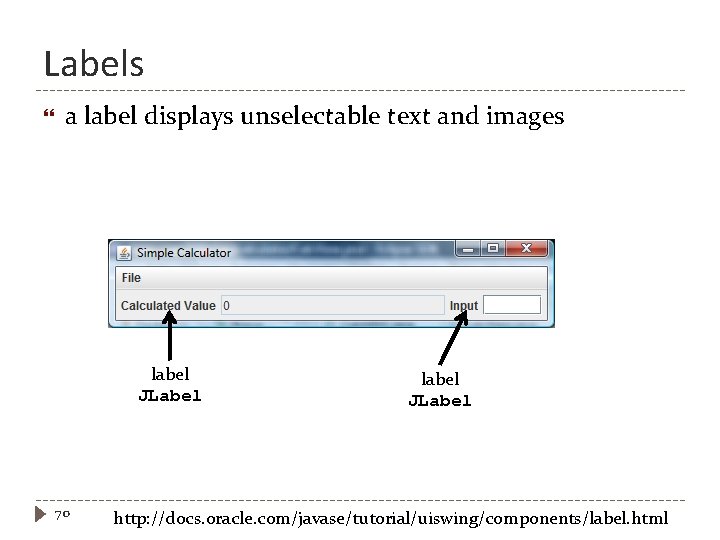 Labels

a label displays unselectable text and images

Simple Calculator

File

Calculated Value 0

Input

label
JLabel

label
JLabel

70

http://docs.oracle.com/javase/tutorial/uiswing/components/label.html